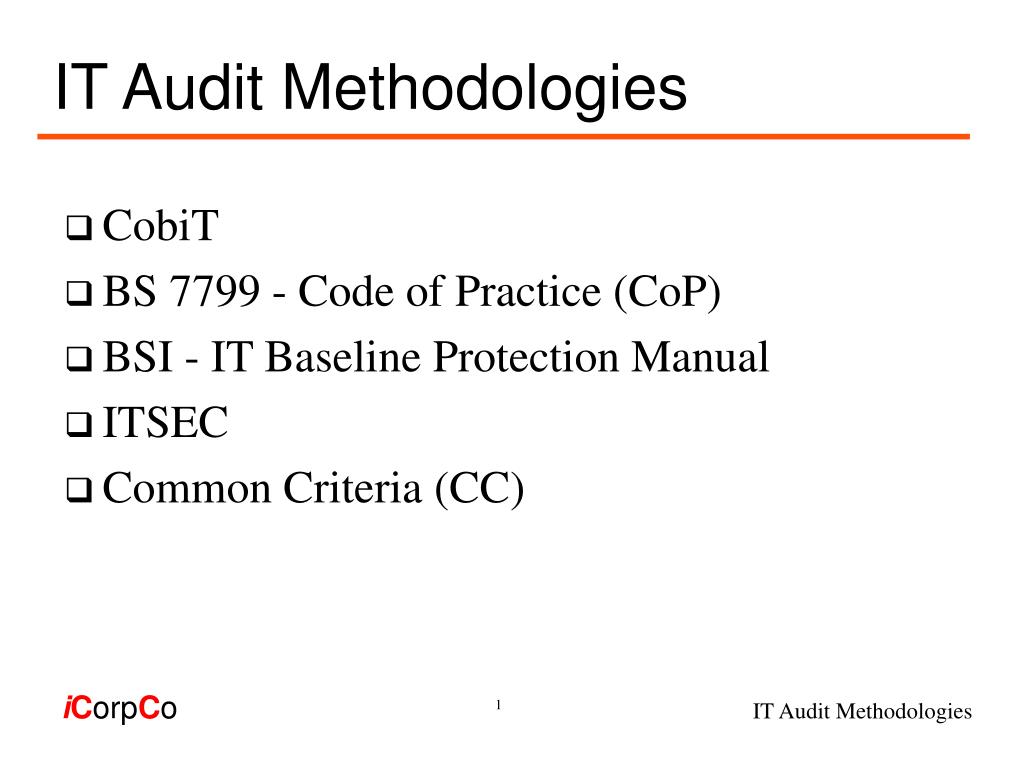 IT Audit Methodologies

❑ CobiT
❑ BS 7799 - Code of Practice (CoP)
❑ BSI - IT Baseline Protection Manual
❑ ITSEC
❑ Common Criteria (CC)

iCorpCo

1

IT Audit Methodologies